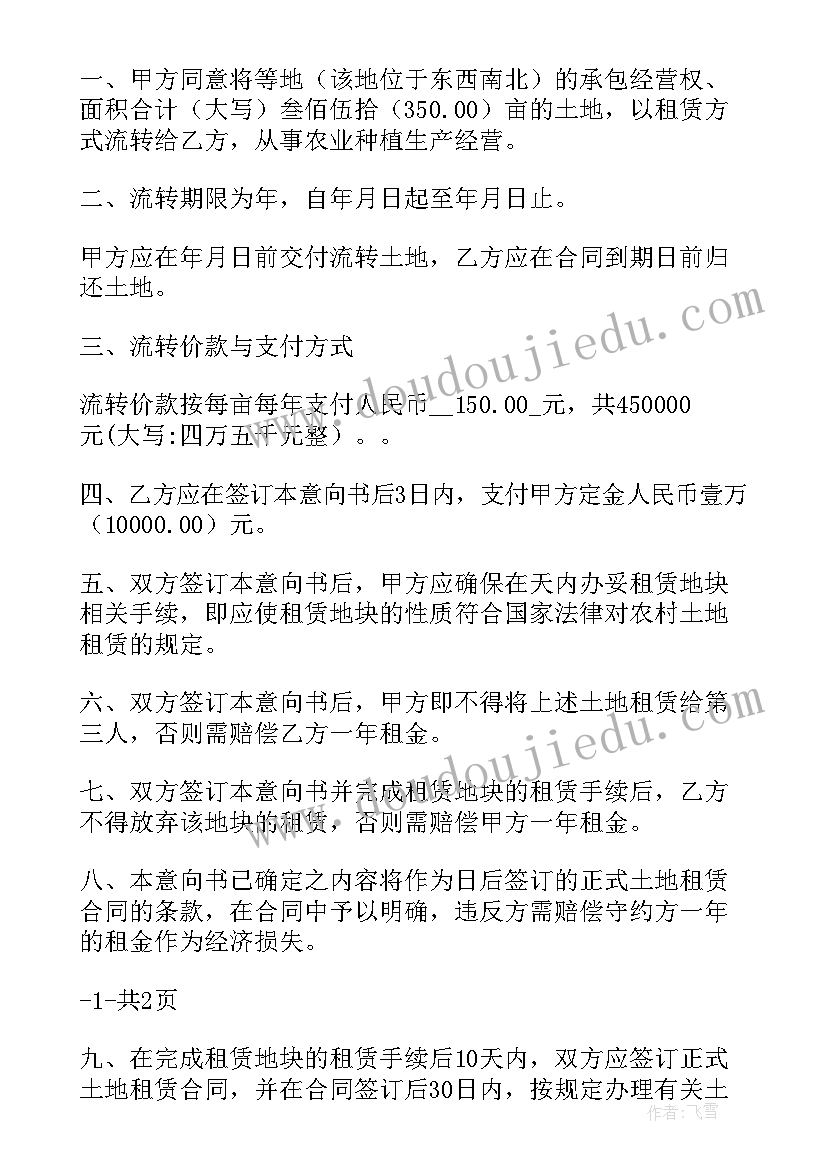 一、甲方同意将等地（该地位于东西南北）的承包经营权、面积合计（大写）叁佰伍拾（350.00）亩的土地，以租赁方式流转给乙方，从事农业种植生产经营。

二、流转期限为年，自年月日起至年月日止。

甲方应在年月日前交付流转土地，乙方应在合同到期日前归还土地。

三、流转价款与支付方式

流转价款按每亩每年支付人民币__150.00_元，共450000元(大写:四万五千元整）。。

四、乙方应在签订本意向书后3日内，支付甲方定金人民币壹万（10000.00）元。

五、双方签订本意向书后，甲方应确保在天内办妥租赁地块相关手续，即应使租赁地块的性质符合国家法律对农村土地租赁的规定。

六、双方签订本意向书后，甲方即不得将上述土地租赁给第三人，否则需赔偿乙方一年租金。

七、双方签订本意向书并完成租赁地块的租赁手续后，乙方不得放弃该地块的租赁，否则需赔偿甲方一年租金。

八、本意向书已确定之内容将作为日后签订的正式土地租赁合同的条款，在合同中予以明确，违反方需赔偿守约方一年的租金作为经济损失。

-1-共2页

九、在完成租赁地块的租赁手续后10天内，双方应签订正式土地租赁合同，并在合同签订后30日内，按规定办理有关土

www.doudoujiedu.com
www.doudoujiedu.com
作者：飞雪